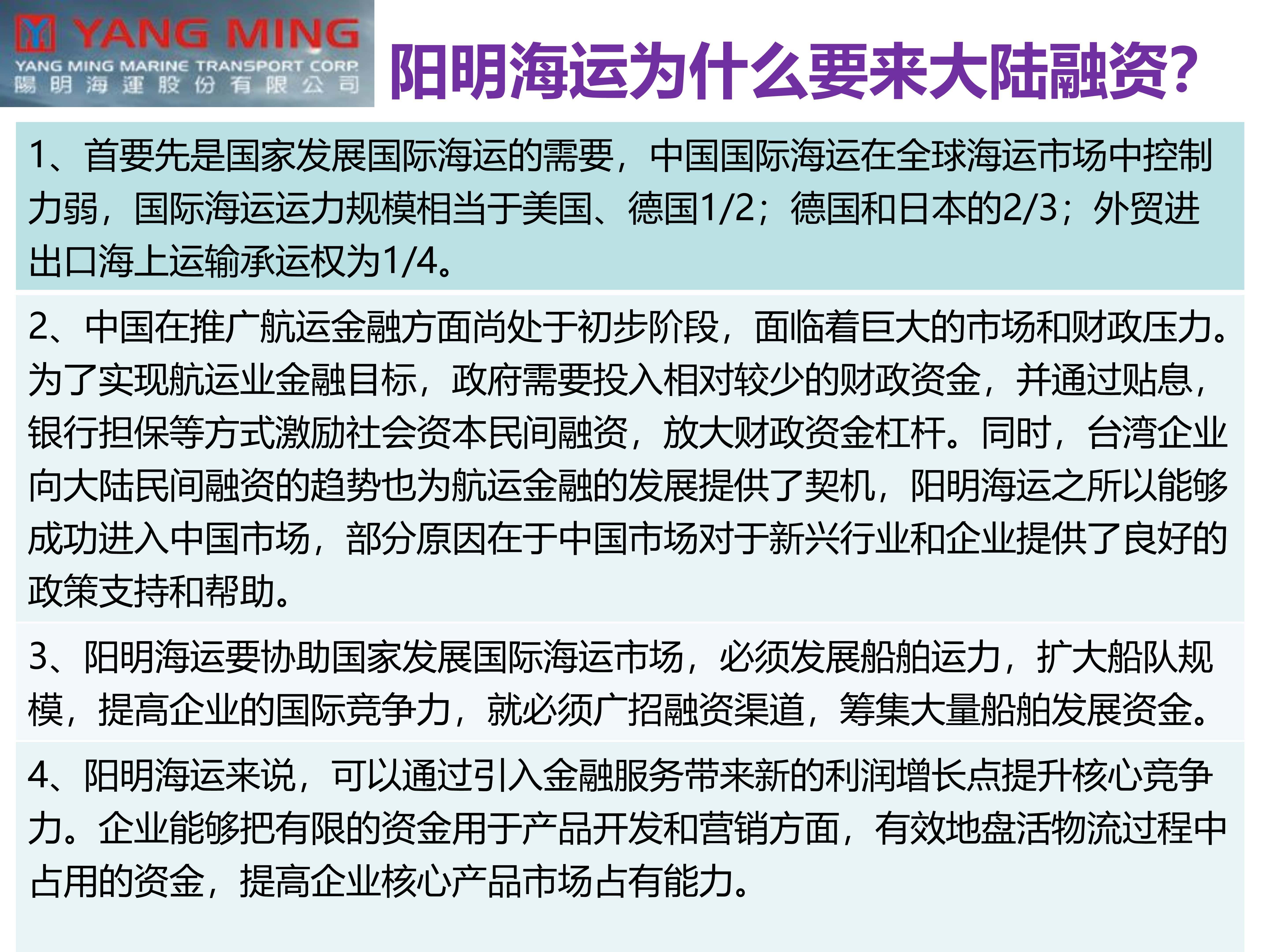 YANG MING
YANG MING MARINE TRANSPORT CORP.
陽明海運股份有限公司

阳明海运为什么要来大陆融资?

1、首要先是国家发展国际海运的需要，中国国际海运在全球海运市场中控制力弱，国际海运运力规模相当于美国、德国1/2；德国和日本的2/3；外贸进出口海上运输承运权为1/4。

2、中国在推广航运金融方面尚处于初步阶段，面临着巨大的市场和财政压力。为了实现航运业金融目标，政府需要投入相对较少的财政资金，并通过贴息，银行担保等方式激励社会资本民间融资，放大财政资金杠杆。同时，台湾企业向大陆民间融资的趋势也为航运金融的发展提供了契机，阳明海运之所以能够成功进入中国市场，部分原因在于中国市场对于新兴行业和企业提供了良好的政策支持和帮助。

3、阳明海运要协助国家发展国际海运市场，必须发展船舶运力，扩大船队规模，提高企业的国际竞争力，就必须广招融资渠道，筹集大量船舶发展资金。

4、阳明海运来说，可以通过引入金融服务带来新的利润增长点提升核心竞争力。企业能够把有限的资金用于产品开发和营销方面，有效地盘活物流过程中占用的资金，提高企业核心产品市场占有能力。